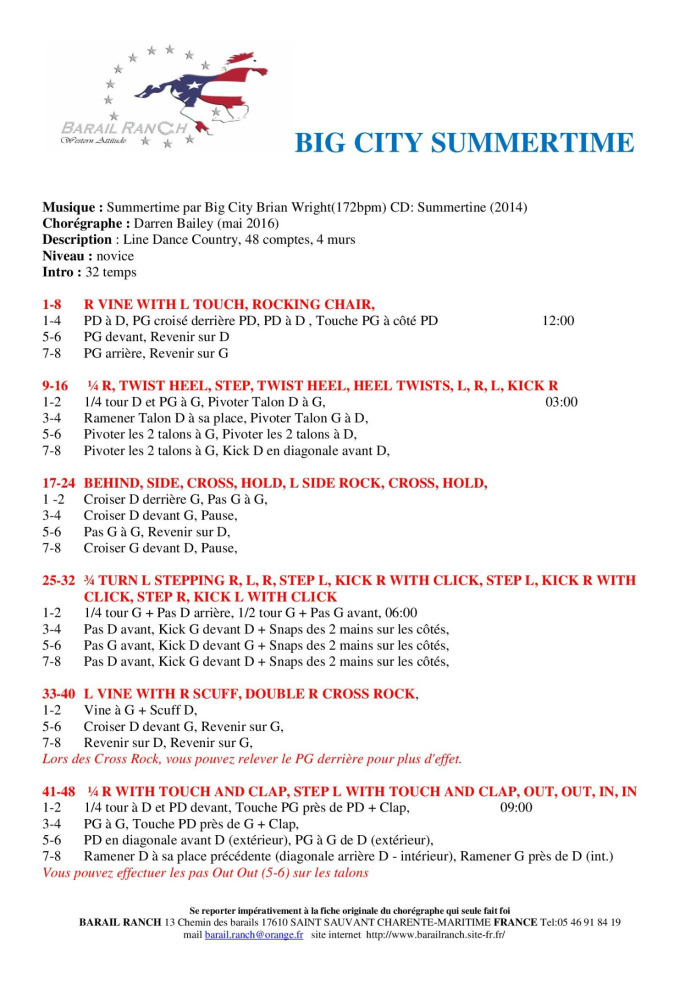 BARAIL RANCH
Western Attitude

BIG CITY SUMMERTIME

**Musique :** Summertime par Big City Brian Wright(172bpm) CD: Summertine (2014)
**Chorégraphe :** Darren Bailey (mai 2016)
**Description** : Line Dance Country, 48 comptes, 4 murs
**Niveau :** novice
**Intro :** 32 temps

1-8 R VINE WITH L TOUCH, ROCKING CHAIR,
1-4 PD à D, PG croisé derrière PD, PD à D , Touche PG à côté PD 12:00
5-6 PG devant, Revenir sur D
7-8 PG arrière, Revenir sur G

9-16 ¼ R, TWIST HEEL, STEP, TWIST HEEL, HEEL TWISTS, L, R, L, KICK R
1-2 1/4 tour D et PG à G, Pivoter Talon D à G, 03:00
3-4 Ramener Talon D à sa place, Pivoter Talon G à D,
5-6 Pivoter les 2 talons à G, Pivoter les 2 talons à D,
7-8 Pivoter les 2 talons à G, Kick D en diagonale avant D,

17-24 BEHIND, SIDE, CROSS, HOLD, L SIDE ROCK, CROSS, HOLD,
1 -2 Croiser D derrière G, Pas G à G,
3-4 Croiser D devant G, Pause,
5-6 Pas G à G, Revenir sur D,
7-8 Croiser G devant D, Pause,

25-32 ¾ TURN L STEPPING R, L, R, STEP L, KICK R WITH CLICK, STEP L, KICK R WITH CLICK, STEP R, KICK L WITH CLICK
1-2 1/4 tour G + Pas D arrière, 1/2 tour G + Pas G avant, 06:00
3-4 Pas D avant, Kick G devant D + Snaps des 2 mains sur les côtés,
5-6 Pas G avant, Kick D devant G + Snaps des 2 mains sur les côtés,
7-8 Pas D avant, Kick G devant D + Snaps des 2 mains sur les côtés,

33-40 L VINE WITH R SCUFF, DOUBLE R CROSS ROCK,
1-2 Vine à G + Scuff D,
5-6 Croiser D devant G, Revenir sur G,
7-8 Revenir sur D, Revenir sur G,
Lors des Cross Rock, vous pouvez relever le PG derrière pour plus d'effet.

41-48 ¼ R WITH TOUCH AND CLAP, STEP L WITH TOUCH AND CLAP, OUT, OUT, IN, IN
1-2 1/4 tour à D et PD devant, Touche PG près de PD + Clap, 09:00
3-4 PG à G, Touche PD près de G + Clap,
5-6 PD en diagonale avant D (extérieur), PG à G de D (extérieur),
7-8 Ramener D à sa place précédente (diagonale arrière D - intérieur), Ramener G près de D (int.)
Vous pouvez effectuer les pas Out Out (5-6) sur les talons

Se reporter impérativement à la fiche originale du chorégraphe qui seule fait foi
BARAIL RANCH 13 Chemin des barails 17610 SAINT SAUVANT CHARENTE-MARITIME FRANCE Tel:05 46 91 84 19
mail barail.ranch@orange.fr site internet http://www.barailranch.site-fr.fr/